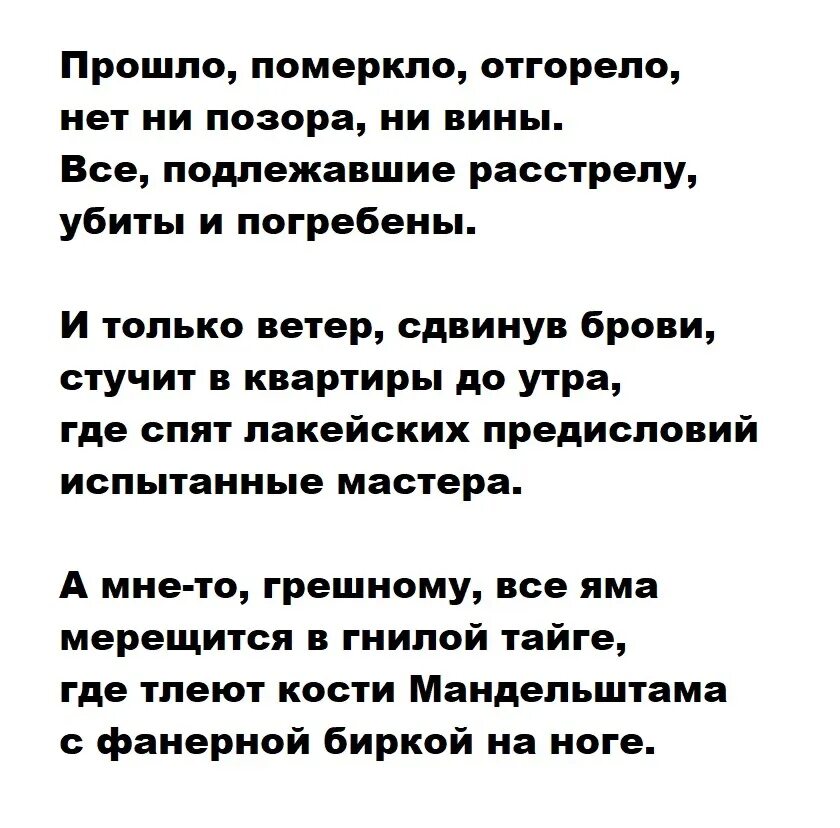 Прошло, померкло, отгорело,
нет ни позора, ни вины.
Все, подлежавшие расстрелу,
убиты и погребены.

И только ветер, сдвинув брови,
стучит в квартиры до утра,
где спят лакейских предисловий
испытанные мастера.

А мне-то, грешному, все яма
мерещится в гнилой тайге,
где тлеют кости Мандельштама
с фанерной биркой на ноге.